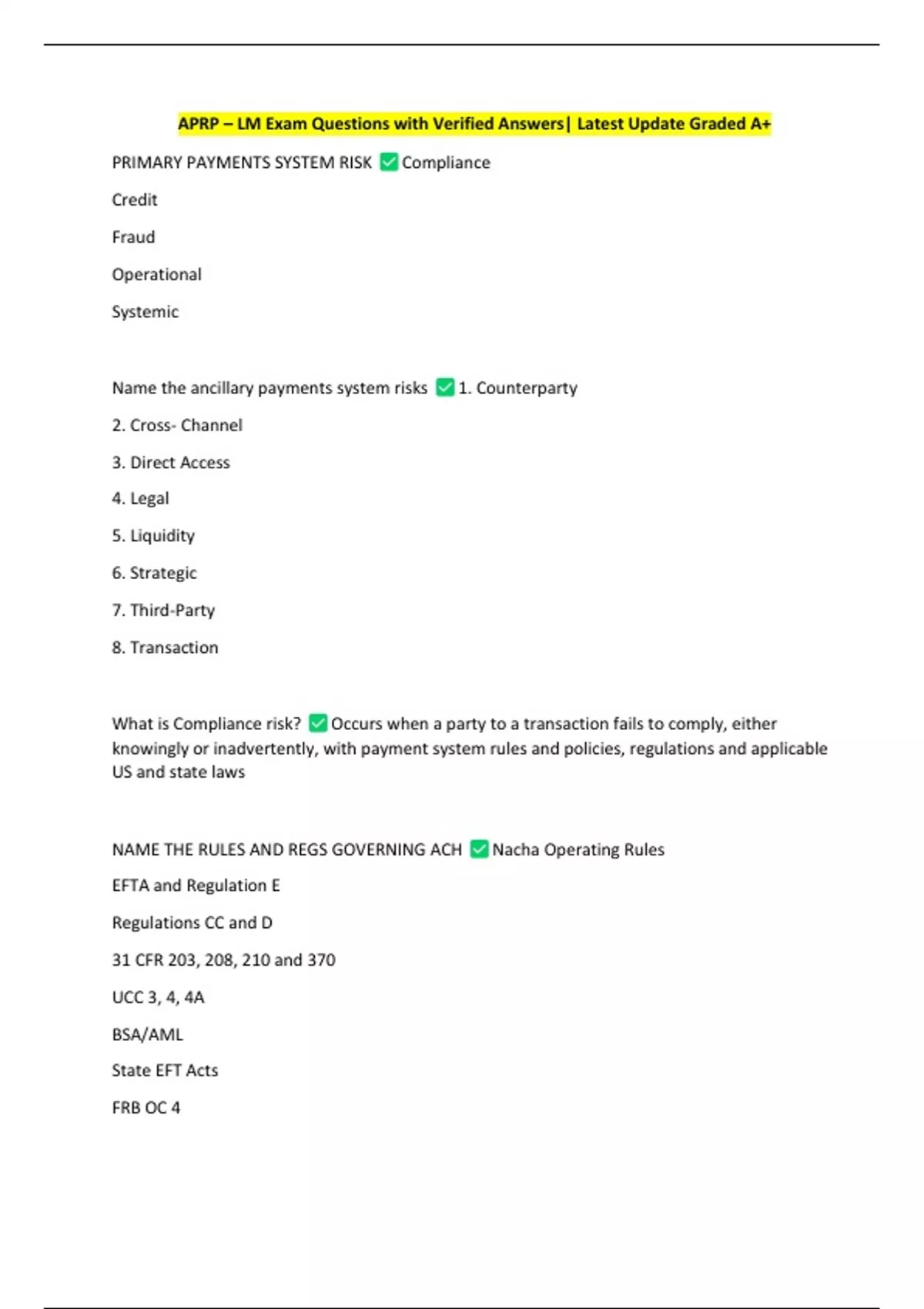 APRP – LM Exam Questions with Verified Answers| Latest Update Graded A+

PRIMARY PAYMENTS SYSTEM RISK ✅ Compliance

Credit

Fraud

Operational

Systemic

Name the ancillary payments system risks ✅ 1. Counterparty

2. Cross- Channel

3. Direct Access

4. Legal

5. Liquidity

6. Strategic

7. Third-Party

8. Transaction

What is Compliance risk? ✅ Occurs when a party to a transaction fails to comply, either knowingly or inadvertently, with payment system rules and policies, regulations and applicable US and state laws

NAME THE RULES AND REGS GOVERNING ACH ✅ Nacha Operating Rules

EFTA and Regulation E

Regulations CC and D

31 CFR 203, 208, 210 and 370

UCC 3, 4, 4A

BSA/AML

State EFT Acts

FRB OC 4